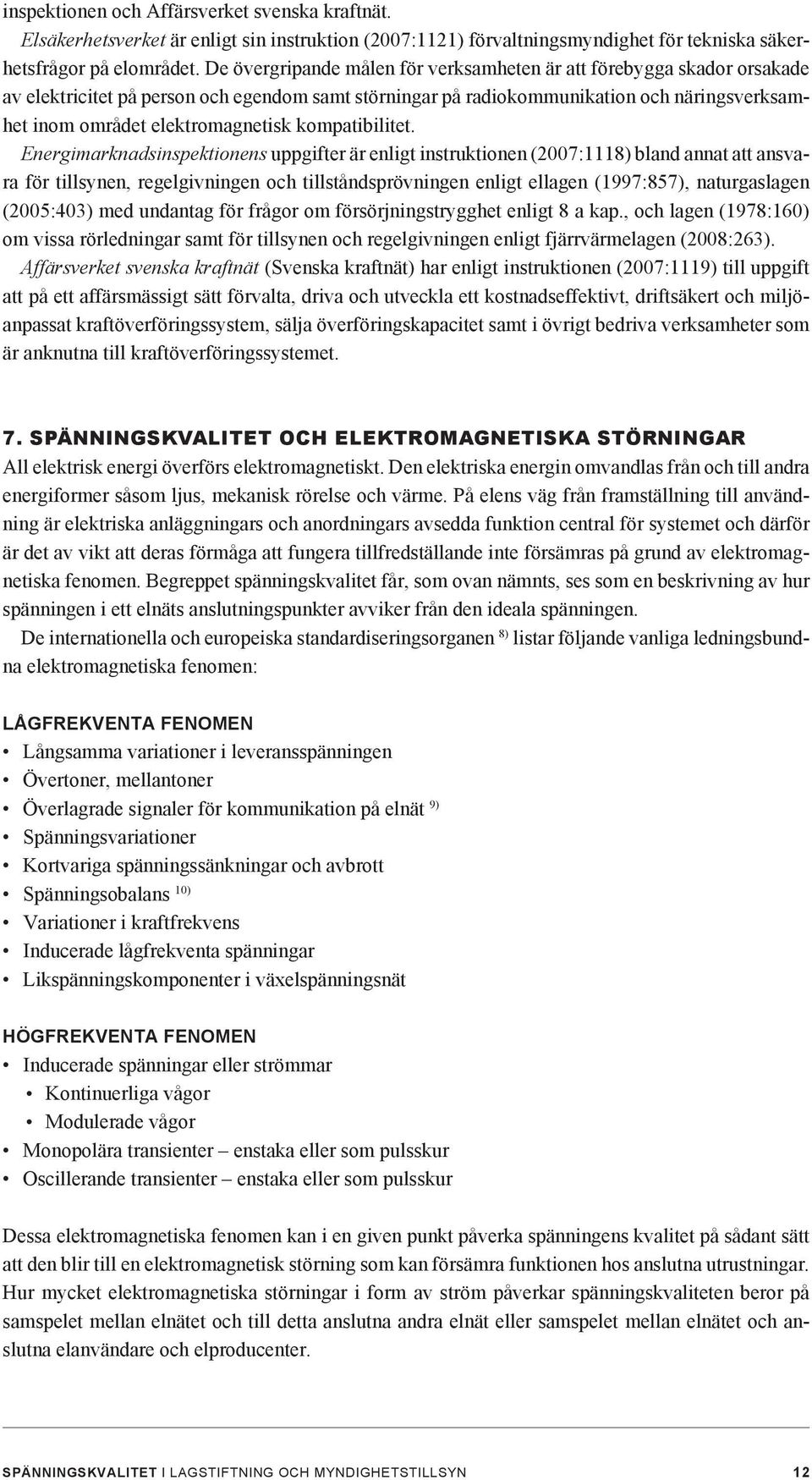 inspektionen och Affärsverket svenska kraftnät.

Elsäkerhetsverket är enligt sin instruktion (2007:1121) förvaltningsmyndighet för tekniska säkerhetsfrågor på elområdet. De övergripande målen för verksamheten är att förebygga skador orsakade av elektricitet på person och egendom samt störningar på radiokommunikation och näringsverksamhet inom området elektromagnetisk kompatibilitet.

Energimarknadsinspektionens uppgifter är enligt instruktionen (2007:1118) bland annat att ansvara för tillsynen, regelgivningen och tillståndsprövningen enligt ellagen (1997:857), naturgaslagen (2005:403) med undantag för frågor om försörjningstrygghet enligt 8 a kap., och lagen (1978:160) om vissa rörledningar samt för tillsynen och regelgivningen enligt fjärrvärmelagen (2008:263).

Affärsverket svenska kraftnät (Svenska kraftnät) har enligt instruktionen (2007:1119) till uppgift att på ett affärsmässigt sätt förvalta, driva och utveckla ett kostnadseffektivt, driftsäkert och miljöanpassat kraftöverföringssystem, sälja överföringskapacitet samt i övrigt bedriva verksamheter som är anknutna till kraftöverföringssystemet.

7. SPÄNNINGSKVALITET OCH ELEKTROMAGNETISKA STÖRNINGAR

All elektrisk energi överförs elektromagnetiskt. Den elektriska energin omvandlas från och till andra energiformer såsom ljus, mekanisk rörelse och värme. På elens väg från framställning till användning är elektriska anläggningars och anordningars avsedda funktion central för systemet och därför är det av vikt att deras förmåga att fungera tillfredställande inte försämras på grund av elektromagnetiska fenomen. Begreppet spänningskvalitet får, som ovan nämnts, ses som en beskrivning av hur spänningen i ett elnäts anslutningspunkter avviker från den ideala spänningen.

De internationella och europeiska standardiseringsorganen 8) listar följande vanliga ledningsbundna elektromagnetiska fenomen:

LÅGFREKVENTA FENOMEN
• Långsamma variationer i leveransspänningen
• Övertoner, mellantoner
• Överlagrade signaler för kommunikation på elnät 9)
• Spänningsvariationer
• Kortvariga spänningssänkningar och avbrott
• Spänningsobalans 10)
• Variationer i kraftfrekvens
• Inducerade lågfrekventa spänningar
• Likspänningskomponenter i växelspänningsnät

HÖGFREKVENTA FENOMEN
• Inducerade spänningar eller strömmar
  • Kontinuerliga vågor
  • Modulerade vågor
• Monopolära transienter – enstaka eller som pulsskur
• Oscillerande transienter – enstaka eller som pulsskur

Dessa elektromagnetiska fenomen kan i en given punkt påverka spänningens kvalitet på sådant sätt att den blir till en elektromagnetisk störning som kan försämra funktionen hos anslutna utrustningar. Hur mycket elektromagnetiska störningar i form av ström påverkar spänningskvaliteten beror på samspelet mellan elnätet och till detta anslutna andra elnät eller samspelet mellan elnätet och anslutna elanvändare och elproducenter.

SPÄNNINGSKVALITET I LAGSTIFTNING OCH MYNDIGHETSTILLSYN 12